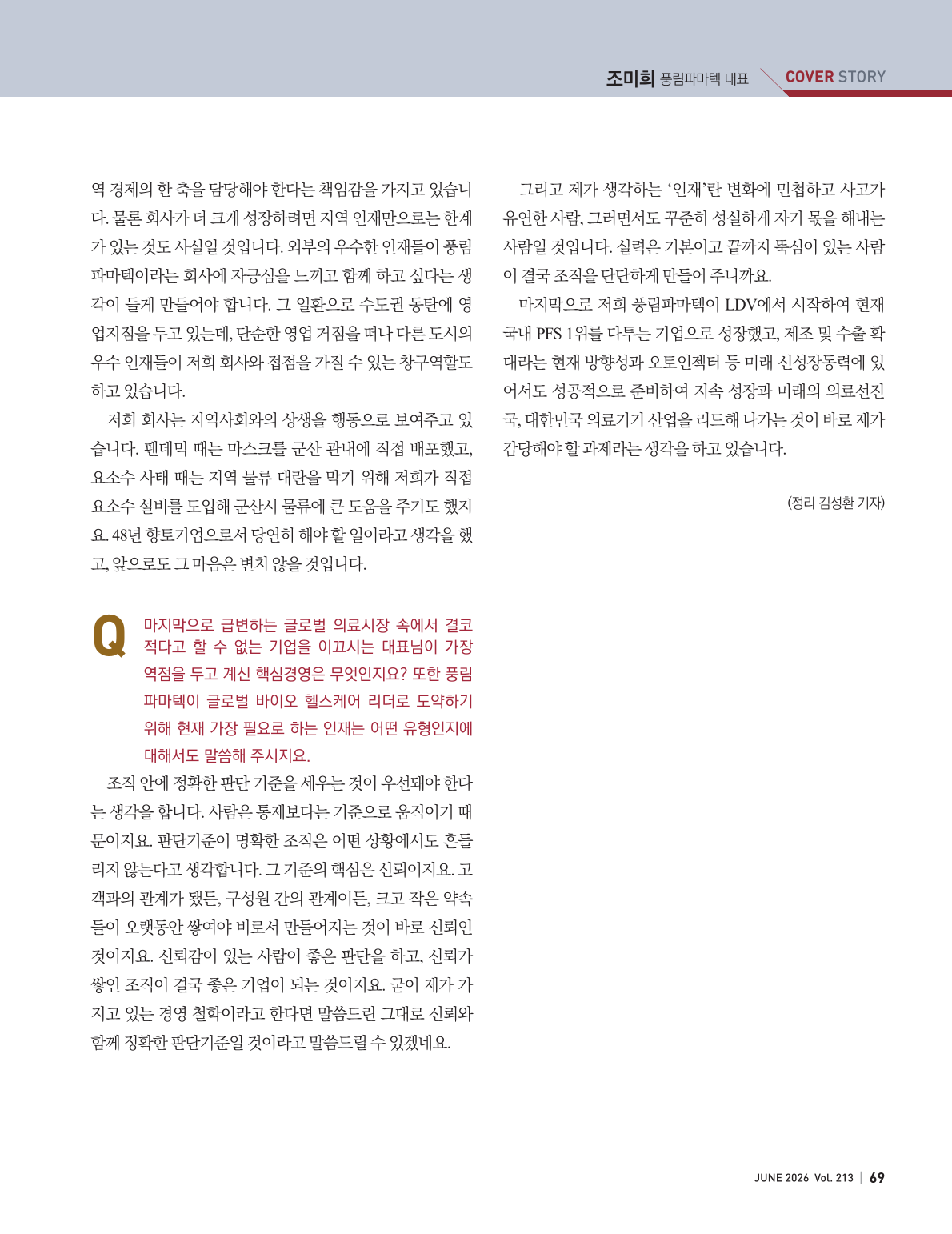 조미희 풍림파마텍 대표 COVER STORY

역 경제의 한 축을 담당해야 한다는 책임감을 가지고 있습니다. 물론 회사가 더 크게 성장하려면 지역 인재만으로는 한계가 있는 것도 사실일 것입니다. 외부의 우수한 인재들이 풍림파마텍이라는 회사에 자긍심을 느끼고 함께 하고 싶다는 생각이 들게 만들어야 합니다. 그 일환으로 수도권 동탄에 영업지점을 두고 있는데, 단순한 영업 거점을 떠나 다른 도시의 우수 인재들이 저희 회사와 접점을 가질 수 있는 창구역할도 하고 있습니다.

저희 회사는 지역사회와의 상생을 행동으로 보여주고 있습니다. 펜데믹 때는 마스크를 군산 관내에 직접 배포했고, 요소수 사태 때는 지역 물류 대란을 막기 위해 저희가 직접 요소수 설비를 도입해 군산시 물류에 큰 도움을 주기도 했지요. 48년 향토기업으로서 당연히 해야 할 일이라고 생각을 했고, 앞으로도 그 마음은 변치 않을 것입니다.

Q 마지막으로 급변하는 글로벌 의료시장 속에서 결코 적다고 할 수 없는 기업을 이끄시는 대표님이 가장 역점을 두고 계신 핵심경영은 무엇인지요? 또한 풍림파마텍이 글로벌 바이오 헬스케어 리더로 도약하기 위해 현재 가장 필요로 하는 인재는 어떤 유형인지에 대해서도 말씀해 주시지요.

조직 안에 정확한 판단 기준을 세우는 것이 우선돼야 한다는 생각을 합니다. 사람은 통제보다는 기준으로 움직이기 때문이지요. 판단기준이 명확한 조직은 어떤 상황에서도 흔들리지 않는다고 생각합니다. 그 기준의 핵심은 신뢰이지요. 고객과의 관계가 됐든, 구성원 간의 관계이든, 크고 작은 약속들이 오랫동안 쌓여야 비로서 만들어지는 것이 바로 신뢰인 것이지요. 신뢰감이 있는 사람이 좋은 판단을 하고, 신뢰가 쌓인 조직이 결국 좋은 기업이 되는 것이지요. 굳이 제가 가지고 있는 경영 철학이라고 한다면 말씀드린 그대로 신뢰와 함께 정확한 판단기준일 것이라고 말씀드릴 수 있겠네요.

그리고 제가 생각하는 ‘인재’란 변화에 민첩하고 사고가 유연한 사람, 그러면서도 꾸준히 성실하게 자기 몫을 해내는 사람일 것입니다. 실력은 기본이고 끝까지 뚝심이 있는 사람이 결국 조직을 단단하게 만들어 주니까요.

마지막으로 저희 풍림파마텍이 LDV에서 시작하여 현재 국내 PFS 1위를 다투는 기업으로 성장했고, 제조 및 수출 확대라는 현재 방향성과 오토인젝터 등 미래 신성장동력에 있어서도 성공적으로 준비하여 지속 성장과 미래의 의료선진국, 대한민국 의료기기 산업을 리드해 나가는 것이 바로 제가 감당해야 할 과제라는 생각을 하고 있습니다.

(정리 김성환 기자)

JUNE 2026 Vol. 213 | 69